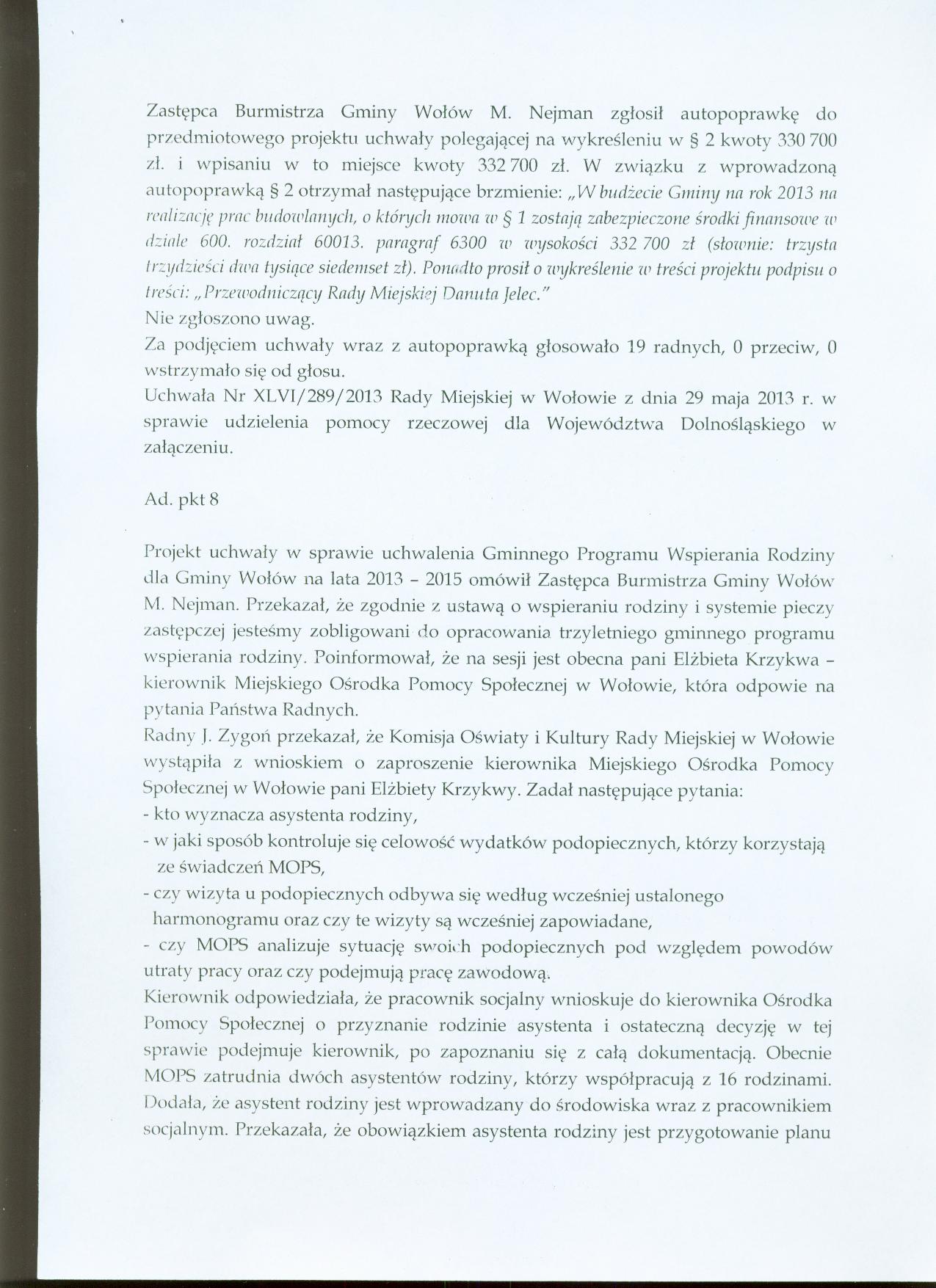 Zastępca Burmistrza Gminy Wołów M. Nejman zgłosił autopoprawkę do przedmiotowego projektu uchwały polegającej na wykreśleniu w § 2 kwoty 330 700 zł. i wpisaniu w to miejsce kwoty 332 700 zł. W związku z wprowadzoną autopoprawką § 2 otrzymał następujące brzmienie: „W budżecie Gminy na rok 2013 na realizację prac budowlanych, o których mowa w § 1 zostają zabezpieczone środki finansowe w dziale 600. rozdział 60013. paragraf 6300 w wysokości 332 700 zł (słownie: trzysta trzydzieści dwa tysiące siedemset zł). Ponadto prosił o wykreślenie w treści projektu podpisu o treści: „Przewodniczący Rady Miejskiej Danuta Jelec."

Nie zgłoszono uwag.

Za podjęciem uchwały wraz z autopoprawką głosowało 19 radnych, 0 przeciw, 0 wstrzymało się od głosu.

Uchwała Nr XLVI/289/2013 Rady Miejskiej w Wołowie z dnia 29 maja 2013 r. w sprawie udzielenia pomocy rzeczowej dla Województwa Dolnośląskiego w załączeniu.

Ad. pkt 8

Projekt uchwały w sprawie uchwalenia Gminnego Programu Wspierania Rodziny dla Gminy Wołów na lata 2013 - 2015 omówił Zastępca Burmistrza Gminy Wołów M. Nejman. Przekazał, że zgodnie z ustawą o wspieraniu rodziny i systemie pieczy zastępczej jesteśmy zobligowani do opracowania trzyletniego gminnego programu wspierania rodziny. Poinformował, że na sesji jest obecna pani Elżbieta Krzykwa - kierownik Miejskiego Ośrodka Pomocy Społecznej w Wołowie, która odpowie na pytania Państwa Radnych.

Radny J. Zygoń przekazał, że Komisja Oświaty i Kultury Rady Miejskiej w Wołowie wystąpiła z wnioskiem o zaproszenie kierownika Miejskiego Ośrodka Pomocy Społecznej w Wołowie pani Elżbiety Krzykwy. Zadał następujące pytania:
- kto wyznacza asystenta rodziny,
- w jaki sposób kontroluje się celowość wydatków podopiecznych, którzy korzystają ze świadczeń MOPS,
- czy wizyta u podopiecznych odbywa się według wcześniej ustalonego harmonogramu oraz czy te wizyty są wcześniej zapowiadane,
- czy MOPS analizuje sytuację swoich podopiecznych pod względem powodów utraty pracy oraz czy podejmują pracę zawodową.

Kierownik odpowiedziała, że pracownik socjalny wnioskuje do kierownika Ośrodka Pomocy Społecznej o przyznanie rodzinie asystenta i ostateczną decyzję w tej sprawie podejmuje kierownik, po zapoznaniu się z całą dokumentacją. Obecnie MOPS zatrudnia dwóch asystentów rodziny, którzy współpracują z 16 rodzinami. Dodała, że asystent rodziny jest wprowadzany do środowiska wraz z pracownikiem socjalnym. Przekazała, że obowiązkiem asystenta rodziny jest przygotowanie planu